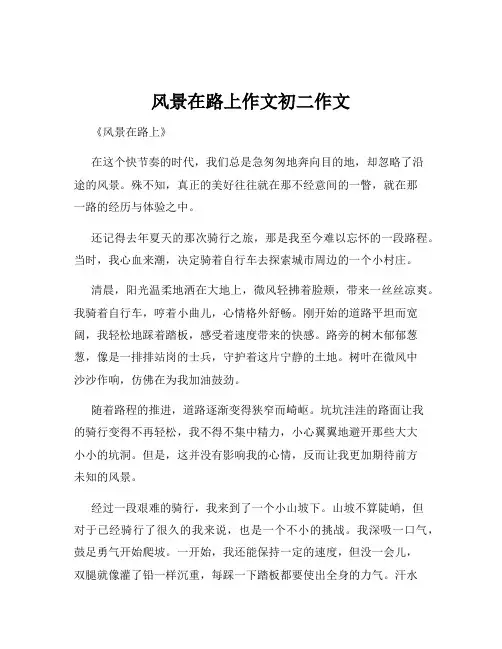 风景在路上作文初二作文

《风景在路上》

在这个快节奏的时代，我们总是急匆匆地奔向目的地，却忽略了沿途的风景。殊不知，真正的美好往往就在那不经意间的一瞥，就在那一路的经历与体验之中。

还记得去年夏天的那次骑行之旅，那是我至今难以忘怀的一段路程。当时，我心血来潮，决定骑着自行车去探索城市周边的一个小村庄。

清晨，阳光温柔地洒在大地上，微风轻拂着脸颊，带来一丝丝凉爽。我骑着自行车，哼着小曲儿，心情格外舒畅。刚开始的道路平坦而宽阔，我轻松地踩着踏板，感受着速度带来的快感。路旁的树木郁郁葱葱，像是一排排站岗的士兵，守护着这片宁静的土地。树叶在微风中沙沙作响，仿佛在为我加油鼓劲。

随着路程的推进，道路逐渐变得狭窄而崎岖。坑坑洼洼的路面让我的骑行变得不再轻松，我不得不集中精力，小心翼翼地避开那些大大小小的坑洞。但是，这并没有影响我的心情，反而让我更加期待前方未知的风景。

经过一段艰难的骑行，我来到了一个小山坡下。山坡不算陡峭，但对于已经骑行了很久的我来说，也是一个不小的挑战。我深吸一口气，鼓足勇气开始爬坡。一开始，我还能保持一定的速度，但没一会儿，双腿就像灌了铅一样沉重，每踩一下踏板都要使出全身的力气。汗水